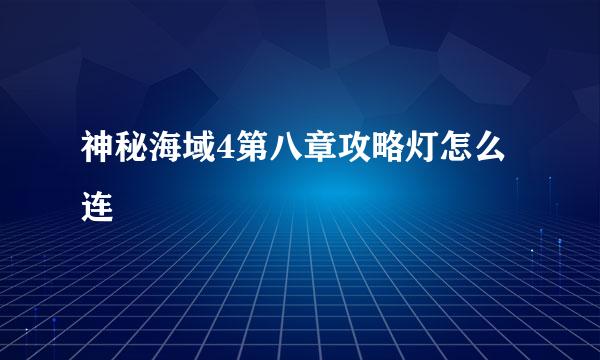 神秘海域4第八章攻略灯怎么连